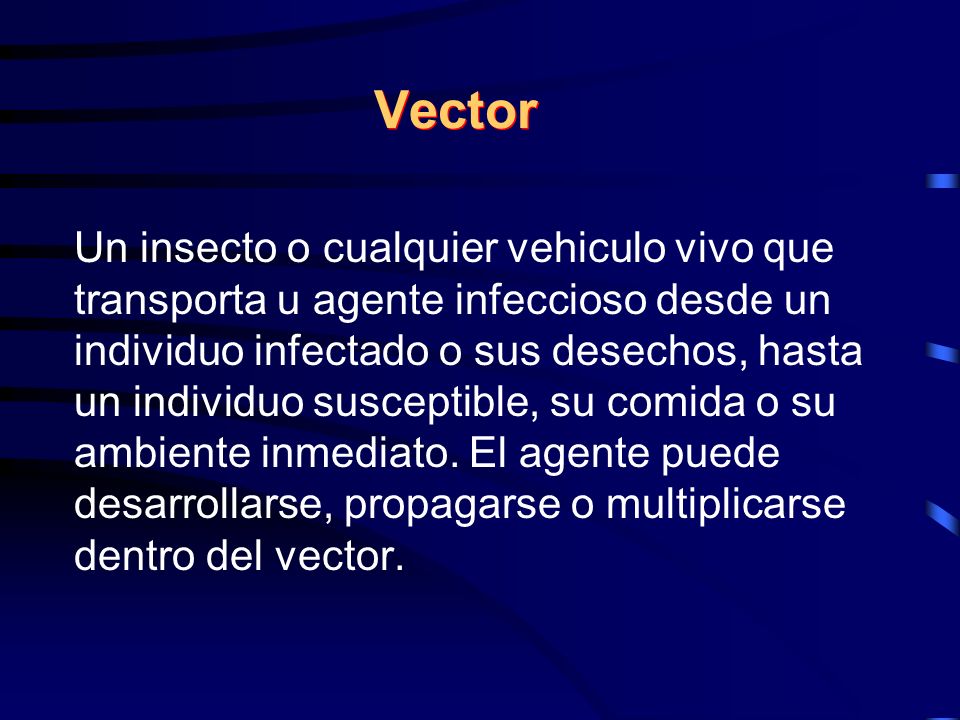 Vector

Un insecto o cualquier vehiculo vivo que transporta u agente infeccioso desde un individuo infectado o sus desechos, hasta un individuo susceptible, su comida o su ambiente inmediato. El agente puede desarrollarse, propagarse o multiplicarse dentro del vector.